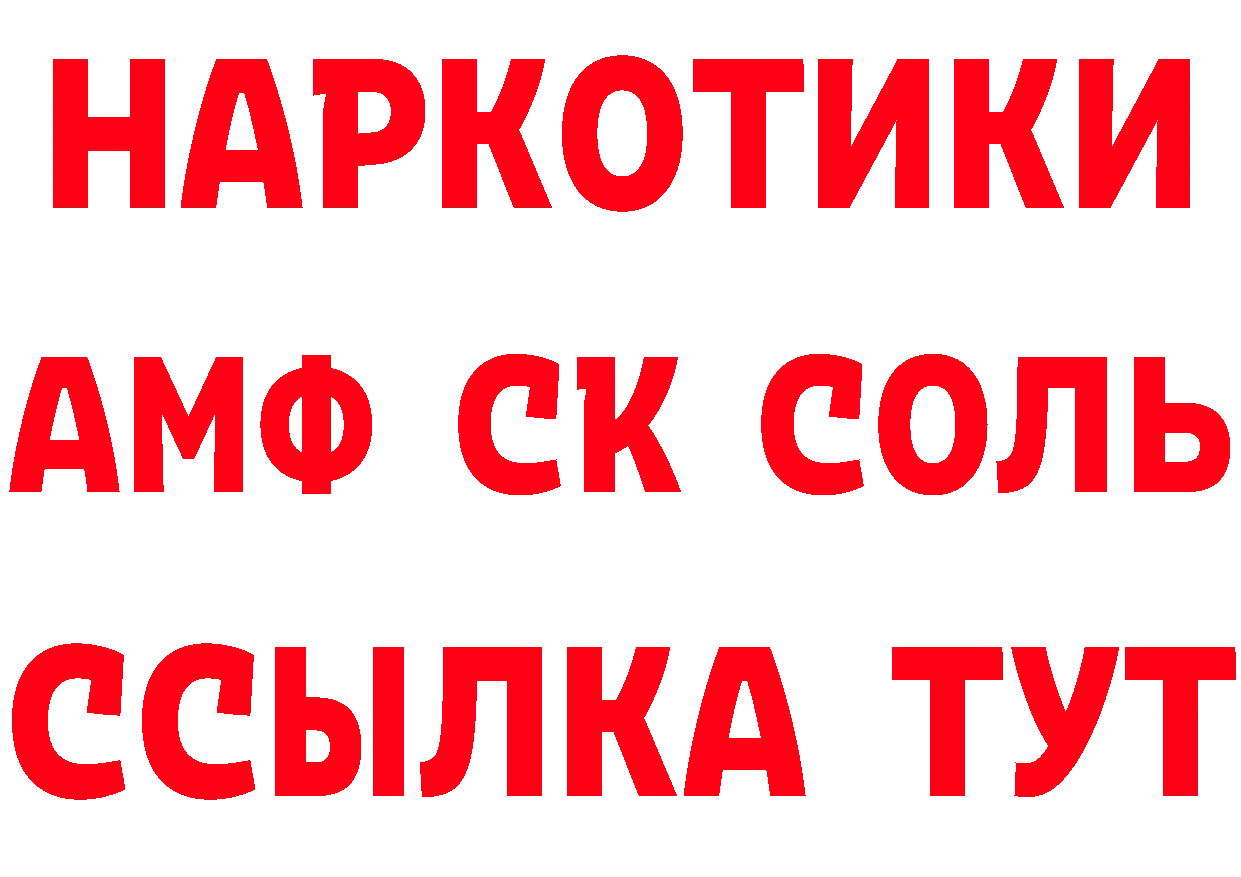 НАРКОТИКИ

АМФ СК СОЛЬ

ССЫЛКА ТУТ